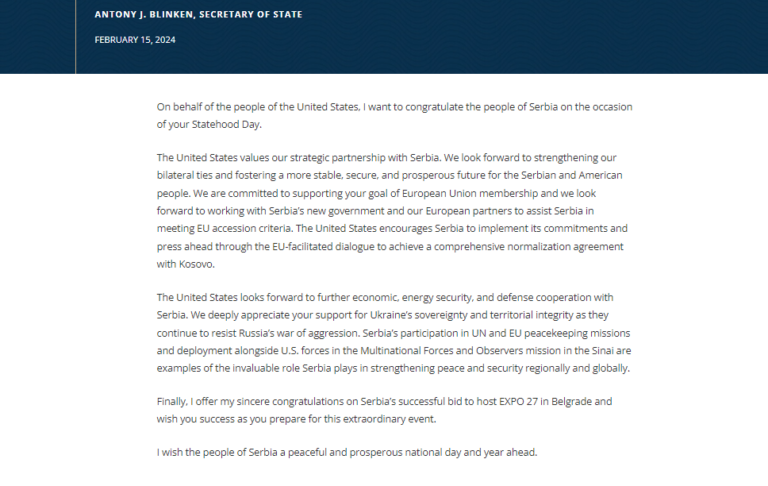 ANTONY J. BLINKEN, SECRETARY OF STATE

FEBRUARY 15, 2024

On behalf of the people of the United States, I want to congratulate the people of Serbia on the occasion of your Statehood Day.

The United States values our strategic partnership with Serbia. We look forward to strengthening our bilateral ties and fostering a more stable, secure, and prosperous future for the Serbian and American people. We are committed to supporting your goal of European Union membership and we look forward to working with Serbia's new government and our European partners to assist Serbia in meeting EU accession criteria. The United States encourages Serbia to implement its commitments and press ahead through the EU-facilitated dialogue to achieve a comprehensive normalization agreement with Kosovo.

The United States looks forward to further economic, energy security, and defense cooperation with Serbia. We deeply appreciate your support for Ukraine's sovereignty and territorial integrity as they continue to resist Russia's war of aggression. Serbia's participation in UN and EU peacekeeping missions and deployment alongside U.S. forces in the Multinational Forces and Observers mission in the Sinai are examples of the invaluable role Serbia plays in strengthening peace and security regionally and globally.

Finally, I offer my sincere congratulations on Serbia's successful bid to host EXPO 27 in Belgrade and wish you success as you prepare for this extraordinary event.

I wish the people of Serbia a peaceful and prosperous national day and year ahead.